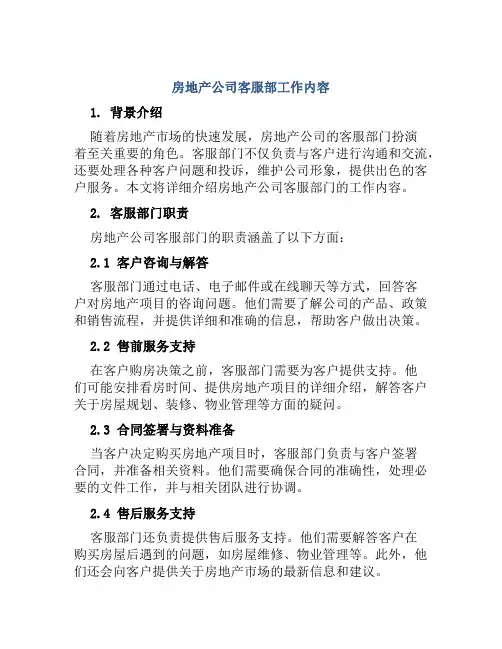 房地产公司客服部工作内容

1. 背景介绍

随着房地产市场的快速发展，房地产公司的客服部门扮演着至关重要的角色。客服部门不仅负责与客户进行沟通和交流，还要处理各种客户问题和投诉，维护公司形象，提供出色的客户服务。本文将详细介绍房地产公司客服部门的工作内容。

2. 客服部门职责

房地产公司客服部门的职责涵盖了以下方面：

2.1 客户咨询与解答

客服部门通过电话、电子邮件或在线聊天等方式，回答客户对房地产项目的咨询问题。他们需要了解公司的产品、政策和销售流程，并提供详细和准确的信息，帮助客户做出决策。

2.2 售前服务支持

在客户购房决策之前，客服部门需要为客户提供支持。他们可能安排看房时间、提供房地产项目的详细介绍，解答客户关于房屋规划、装修、物业管理等方面的疑问。

2.3 合同签署与资料准备

当客户决定购买房地产项目时，客服部门负责与客户签署合同，并准备相关资料。他们需要确保合同的准确性，处理必要的文件工作，并与相关团队进行协调。

2.4 售后服务支持

客服部门还负责提供售后服务支持。他们需要解答客户在购买房屋后遇到的问题，如房屋维修、物业管理等。此外，他们还会向客户提供关于房地产市场的最新信息和建议。